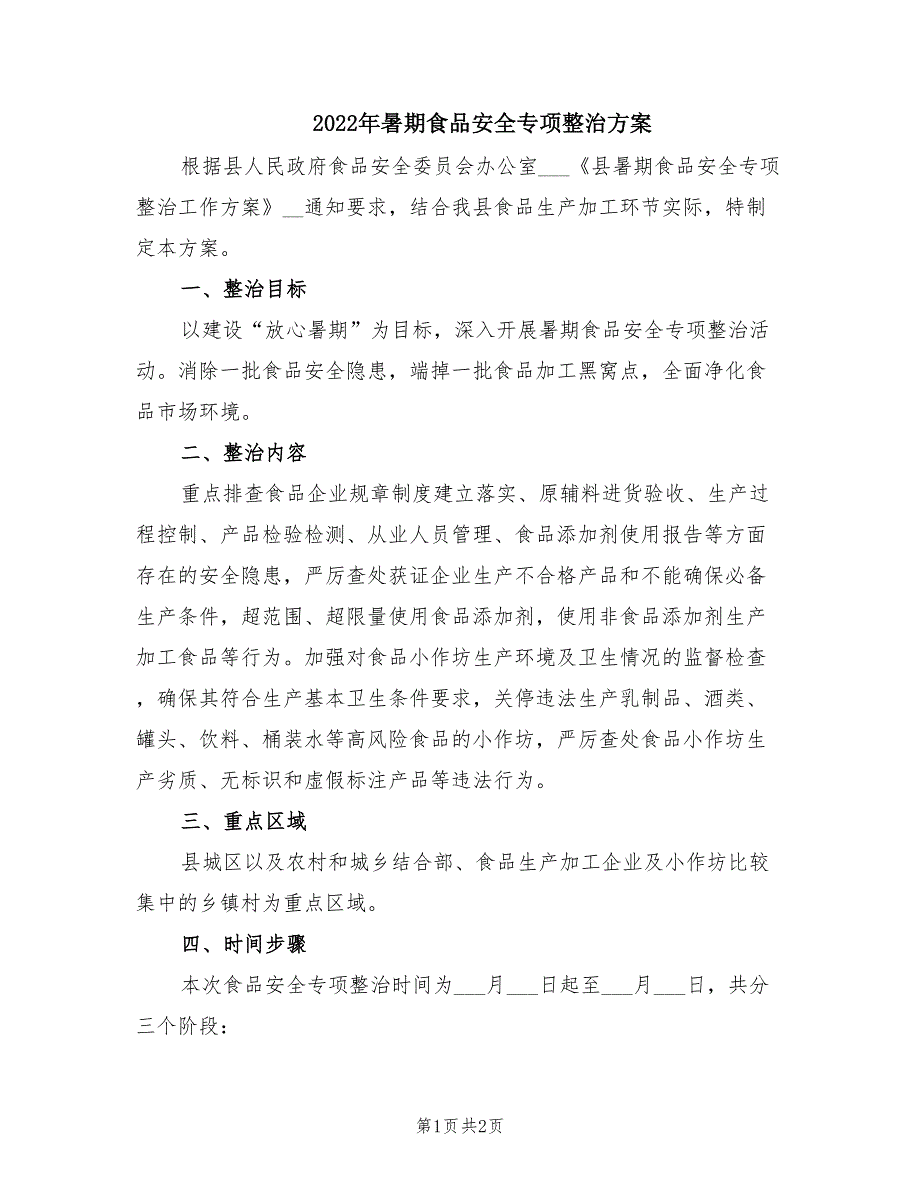 2022年暑期食品安全专项整治方案

根据县人民政府食品安全委员会办公室___《县暑期食品安全专项整治工作方案》__通知要求，结合我县食品生产加工环节实际，特制定本方案。

一、整治目标

以建设“放心暑期”为目标，深入开展暑期食品安全专项整治活动。消除一批食品安全隐患，端掉一批食品加工黑窝点，全面净化食品市场环境。

二、整治内容

重点排查食品企业规章制度建立落实、原辅料进货验收、生产过程控制、产品检验检测、从业人员管理、食品添加剂使用报告等方面存在的安全隐患，严厉查处获证企业生产不合格产品和不能确保必备生产条件，超范围、超限量使用食品添加剂，使用非食品添加剂生产加工食品等行为。加强对食品小作坊生产环境及卫生情况的监督检查，确保其符合生产基本卫生条件要求，关停违法生产乳制品、酒类、罐头、饮料、桶装水等高风险食品的小作坊，严厉查处食品小作坊生产劣质、无标识和虚假标注产品等违法行为。

三、重点区域

县城区以及农村和城乡结合部、食品生产加工企业及小作坊比较集中的乡镇村为重点区域。

四、时间步骤

本次食品安全专项整治时间为___月___日起至___月___日，共分三个阶段：

第1页 共2页